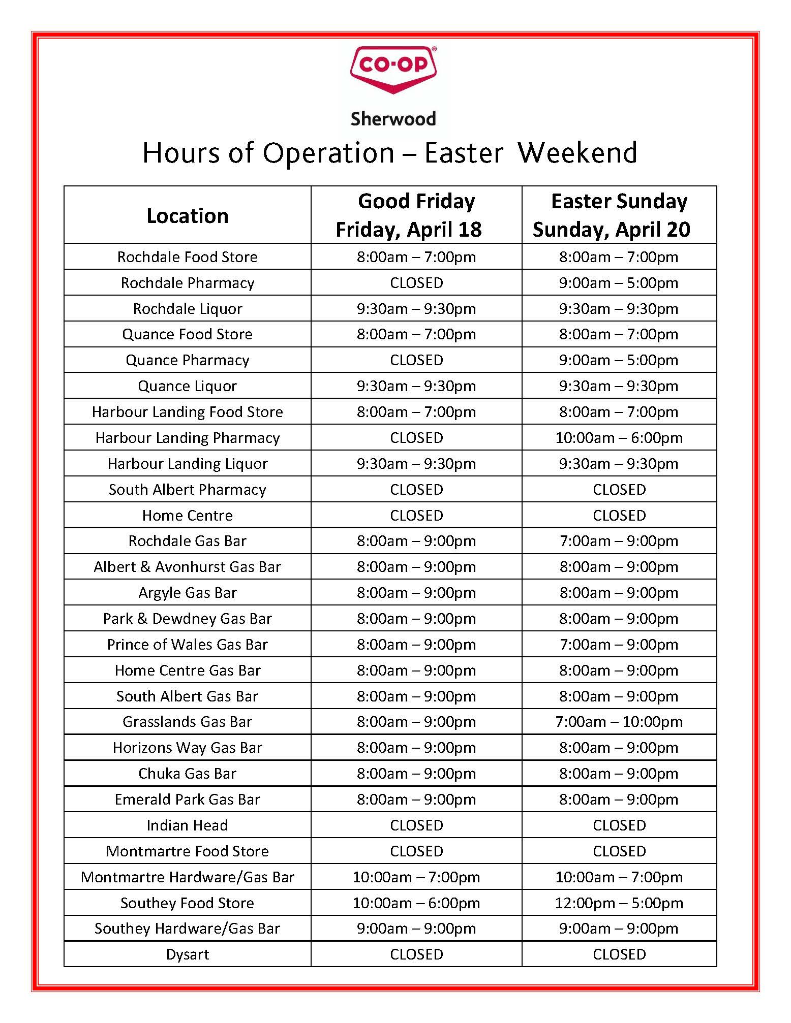 CO-OP

Sherwood

Hours of Operation – Easter Weekend

| Location | Good Friday Friday, April 18 | Easter Sunday Sunday, April 20 |
|---|---|---|
| Rochdale Food Store | 8:00am – 7:00pm | 8:00am – 7:00pm |
| Rochdale Pharmacy | CLOSED | 9:00am – 5:00pm |
| Rochdale Liquor | 9:30am – 9:30pm | 9:30am – 9:30pm |
| Quance Food Store | 8:00am – 7:00pm | 8:00am – 7:00pm |
| Quance Pharmacy | CLOSED | 9:00am – 5:00pm |
| Quance Liquor | 9:30am – 9:30pm | 9:30am – 9:30pm |
| Harbour Landing Food Store | 8:00am – 7:00pm | 8:00am – 7:00pm |
| Harbour Landing Pharmacy | CLOSED | 10:00am – 6:00pm |
| Harbour Landing Liquor | 9:30am – 9:30pm | 9:30am – 9:30pm |
| South Albert Pharmacy | CLOSED | CLOSED |
| Home Centre | CLOSED | CLOSED |
| Rochdale Gas Bar | 8:00am – 9:00pm | 7:00am – 9:00pm |
| Albert & Avonhurst Gas Bar | 8:00am – 9:00pm | 8:00am – 9:00pm |
| Argyle Gas Bar | 8:00am – 9:00pm | 8:00am – 9:00pm |
| Park & Dewdney Gas Bar | 8:00am – 9:00pm | 8:00am – 9:00pm |
| Prince of Wales Gas Bar | 8:00am – 9:00pm | 7:00am – 9:00pm |
| Home Centre Gas Bar | 8:00am – 9:00pm | 8:00am – 9:00pm |
| South Albert Gas Bar | 8:00am – 9:00pm | 8:00am – 9:00pm |
| Grasslands Gas Bar | 8:00am – 9:00pm | 7:00am – 10:00pm |
| Horizons Way Gas Bar | 8:00am – 9:00pm | 8:00am – 9:00pm |
| Chuka Gas Bar | 8:00am – 9:00pm | 8:00am – 9:00pm |
| Emerald Park Gas Bar | 8:00am – 9:00pm | 8:00am – 9:00pm |
| Indian Head | CLOSED | CLOSED |
| Montmartre Food Store | CLOSED | CLOSED |
| Montmartre Hardware/Gas Bar | 10:00am – 7:00pm | 10:00am – 7:00pm |
| Southey Food Store | 10:00am – 6:00pm | 12:00pm – 5:00pm |
| Southey Hardware/Gas Bar | 9:00am – 9:00pm | 9:00am – 9:00pm |
| Dysart | CLOSED | CLOSED |